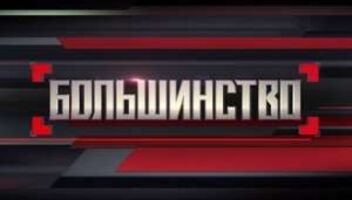 БОЛЬШИНСТВО